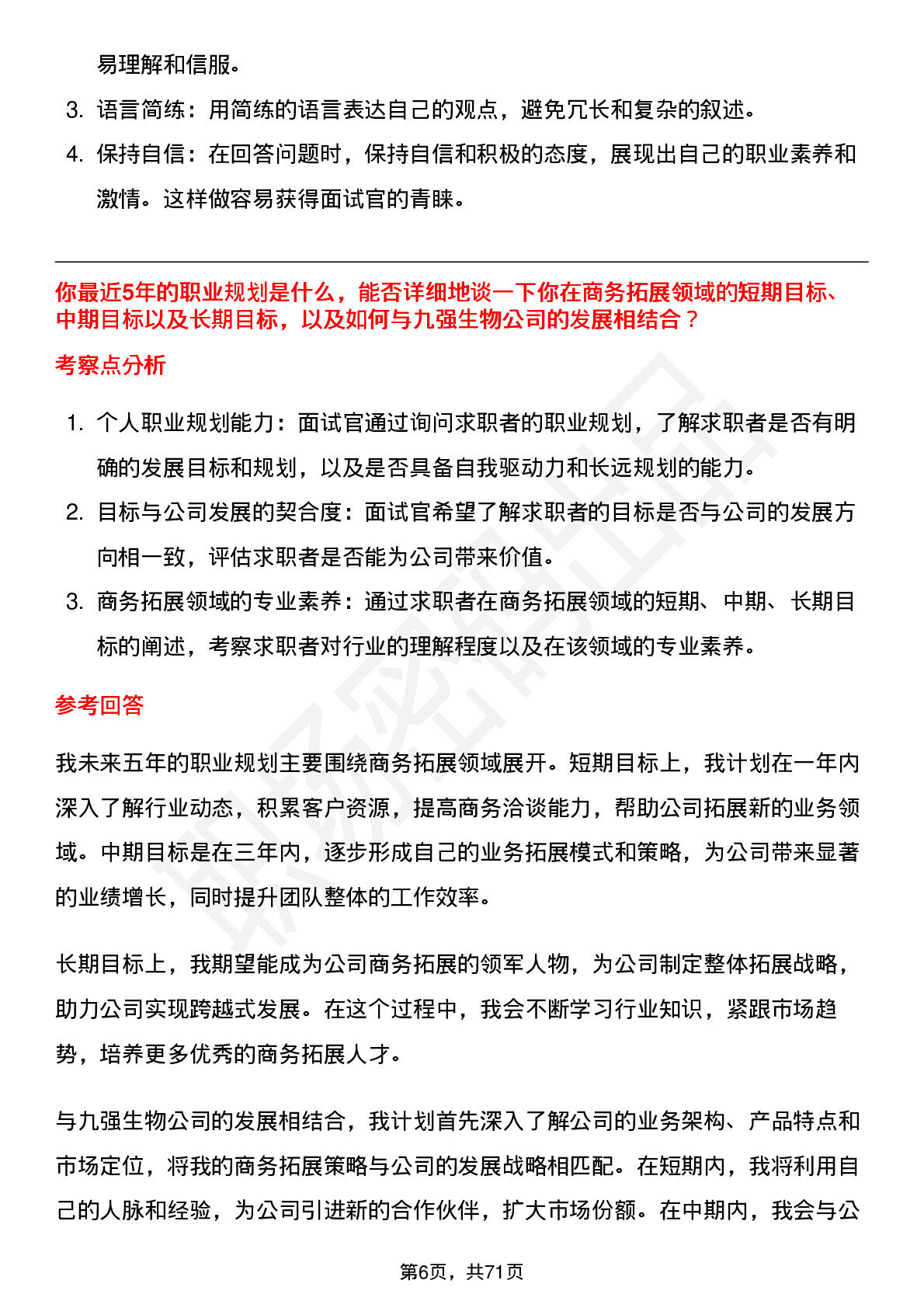 易理解和信服。

3. 语言简练：用简练的语言表达自己的观点，避免冗长和复杂的叙述。

4. 保持自信：在回答问题时，保持自信和积极的态度，展现出自己的职业素养和激情。这样做容易获得面试官的青睐。

你最近5年的职业规划是什么，能否详细地谈一下你在商务拓展领域的短期目标、中期目标以及长期目标，以及如何与九强生物公司的发展相结合？

考察点分析

1. 个人职业规划能力：面试官通过询问求职者的职业规划，了解求职者是否有明确的发展目标和规划，以及是否具备自我驱动力和长远规划的能力。

2. 目标与公司发展的契合度：面试官希望了解求职者的目标是否与公司的发展方向相一致，评估求职者是否能为公司带来价值。

3. 商务拓展领域的专业素养：通过求职者在商务拓展领域的短期、中期、长期目标的阐述，考察求职者对行业的理解程度以及在该领域的专业素养。

参考回答

我未来五年的职业规划主要围绕商务拓展领域展开。短期目标上，我计划在一年内深入了解行业动态，积累客户资源，提高商务洽谈能力，帮助公司拓展新的业务领域。中期目标是在三年内，逐步形成自己的业务拓展模式和策略，为公司带来显著的业绩增长，同时提升团队整体的工作效率。

长期目标上，我期望能成为公司商务拓展的领军人物，为公司制定整体拓展战略，助力公司实现跨越式发展。在这个过程中，我会不断学习行业知识，紧跟市场趋势，培养更多优秀的商务拓展人才。

与九强生物公司的发展相结合，我计划首先深入了解公司的业务架构、产品特点和市场定位，将我的商务拓展策略与公司的发展战略相匹配。在短期内，我将利用自己的人脉和经验，为公司引进新的合作伙伴，扩大市场份额。在中期内，我会与公

第6页，共71页